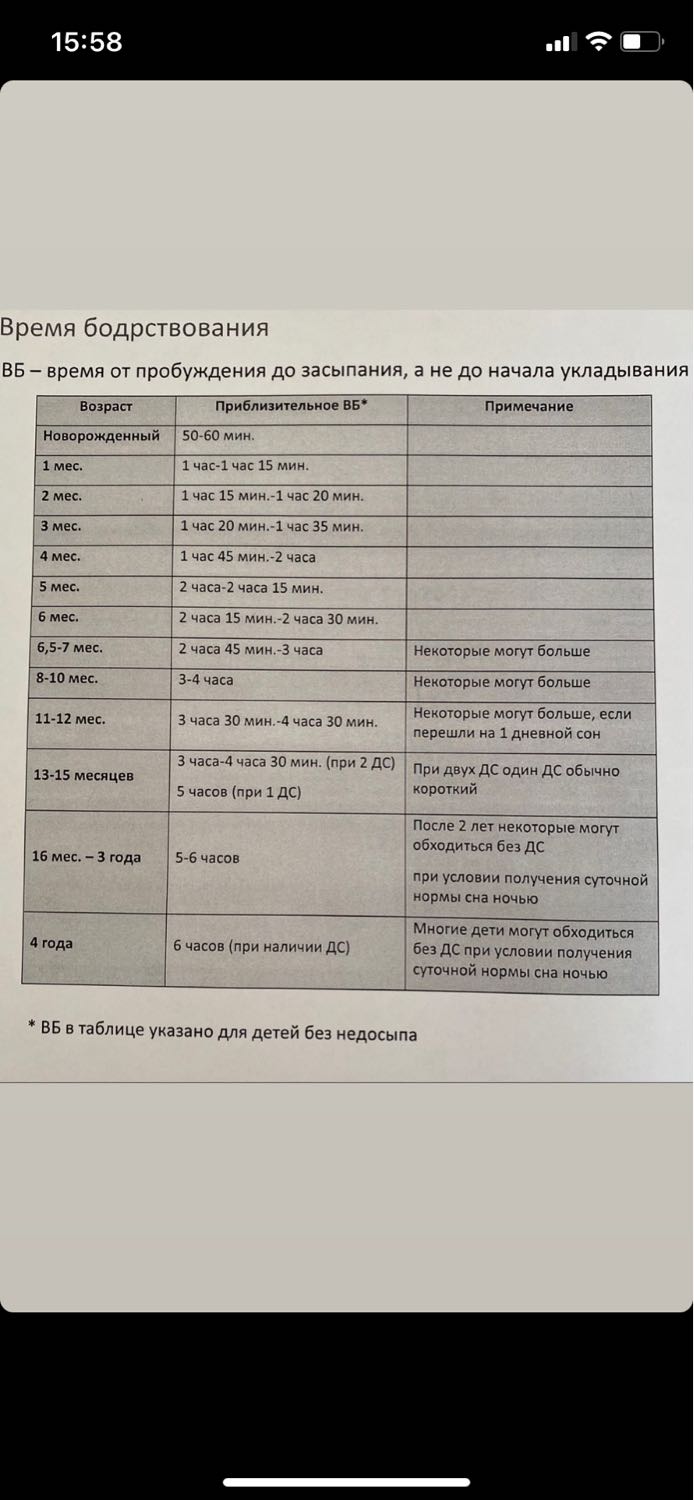 15:58

Время бодрствования

ВБ – время от пробуждения до засыпания, а не до начала укладывания

| Возраст | Приблизительное ВБ* | Примечание |
|---|---|---|
| Новорожденный | 50-60 мин. | |
| 1 мес. | 1 час-1 час 15 мин. | |
| 2 мес. | 1 час 15 мин.-1 час 20 мин. | |
| 3 мес. | 1 час 20 мин.-1 час 35 мин. | |
| 4 мес. | 1 час 45 мин.-2 часа | |
| 5 мес. | 2 часа-2 часа 15 мин. | |
| 6 мес. | 2 часа 15 мин.-2 часа 30 мин. | |
| 6,5-7 мес. | 2 часа 45 мин.-3 часа | Некоторые могут больше |
| 8-10 мес. | 3-4 часа | Некоторые могут больше |
| 11-12 мес. | 3 часа 30 мин.-4 часа 30 мин. | Некоторые могут больше, если перешли на 1 дневной сон |
| 13-15 месяцев | 3 часа-4 часа 30 мин. (при 2 ДС) 5 часов (при 1 ДС) | При двух ДС один ДС обычно короткий |
| 16 мес. – 3 года | 5-6 часов | После 2 лет некоторые могут обходиться без ДС при условии получения суточной нормы сна ночью |
| 4 года | 6 часов (при наличии ДС) | Многие дети могут обходиться без ДС при условии получения суточной нормы сна ночью |

* ВБ в таблице указано для детей без недосыпа